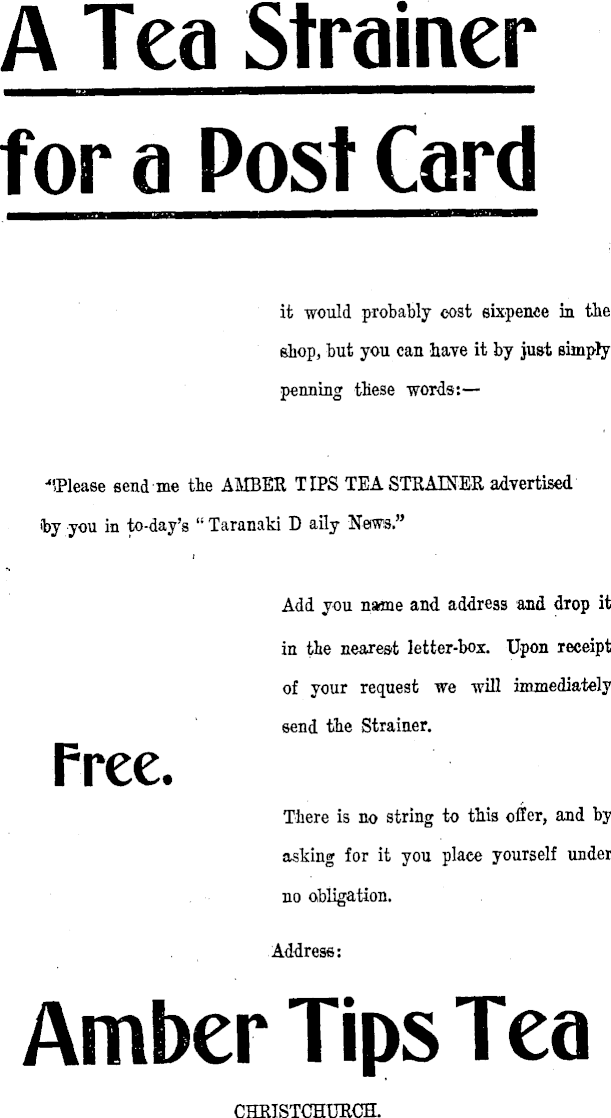 A Tea Strainer

for a Post Card

it would probably cost sixpence in the shop, but you can have it by just simply penning these words:—

"Please send me the AMBER TIPS TEA STRAINER advertised by you in to-day's "Taranaki D aily News."

Add you name and address and drop it in the nearest letter-box. Upon receipt of your request we will immediately send the Strainer.

Free.

There is no string to this offer, and by asking for it you place yourself under no obligation.

Address:

Amber Tips Tea

CHRISTCHURCH.